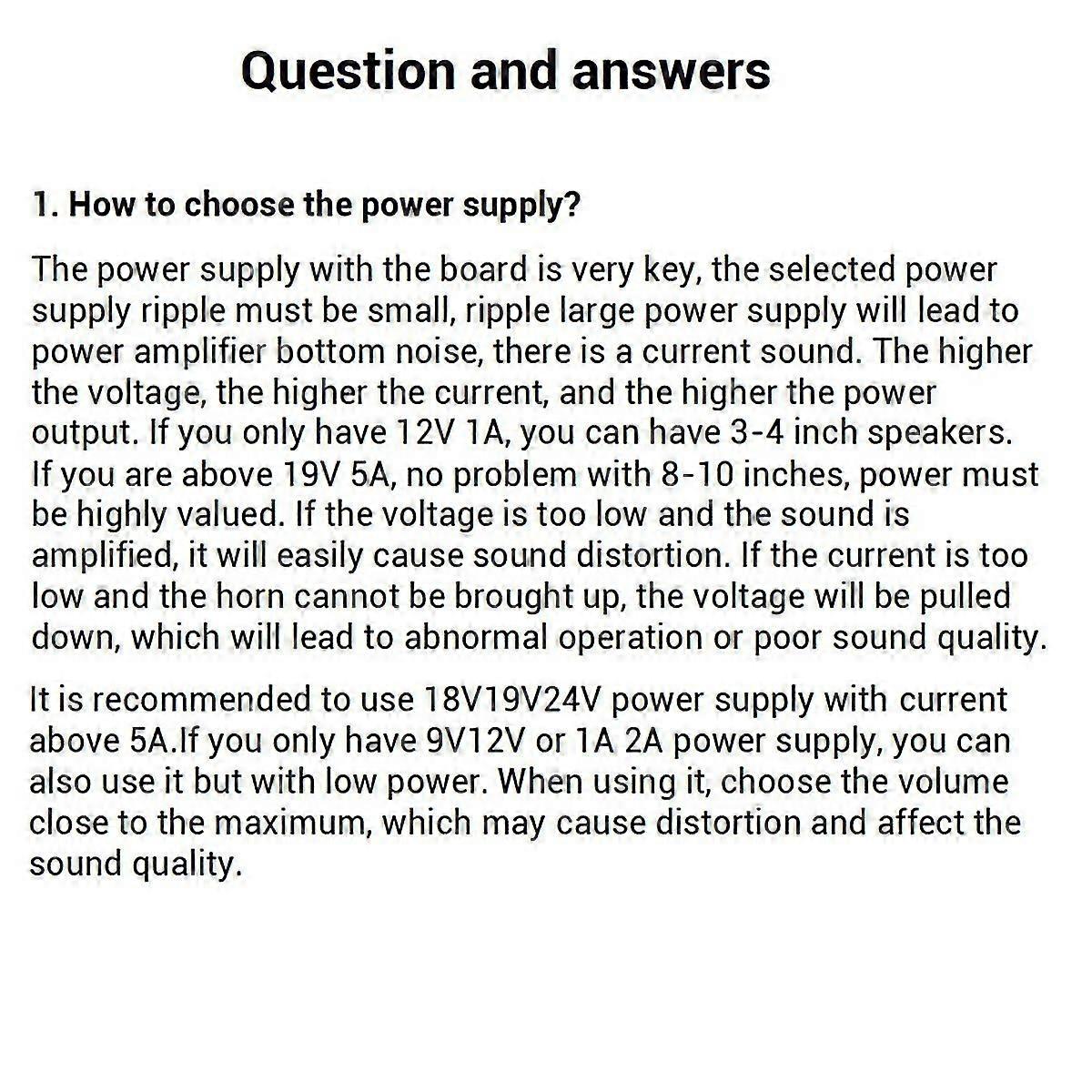 Question and answers

1. How to choose the power supply?

The power supply with the board is very key, the selected power supply ripple must be small, ripple large power supply will lead to power amplifier bottom noise, there is a current sound. The higher the voltage, the higher the current, and the higher the power output. If you only have 12V 1A, you can have 3-4 inch speakers. If you are above 19V 5A, no problem with 8-10 inches, power must be highly valued. If the voltage is too low and the sound is amplified, it will easily cause sound distortion. If the current is too low and the horn cannot be brought up, the voltage will be pulled down, which will lead to abnormal operation or poor sound quality.

It is recommended to use 18V19V24V power supply with current above 5A.If you only have 9V12V or 1A 2A power supply, you can also use it but with low power. When using it, choose the volume close to the maximum, which may cause distortion and affect the sound quality.